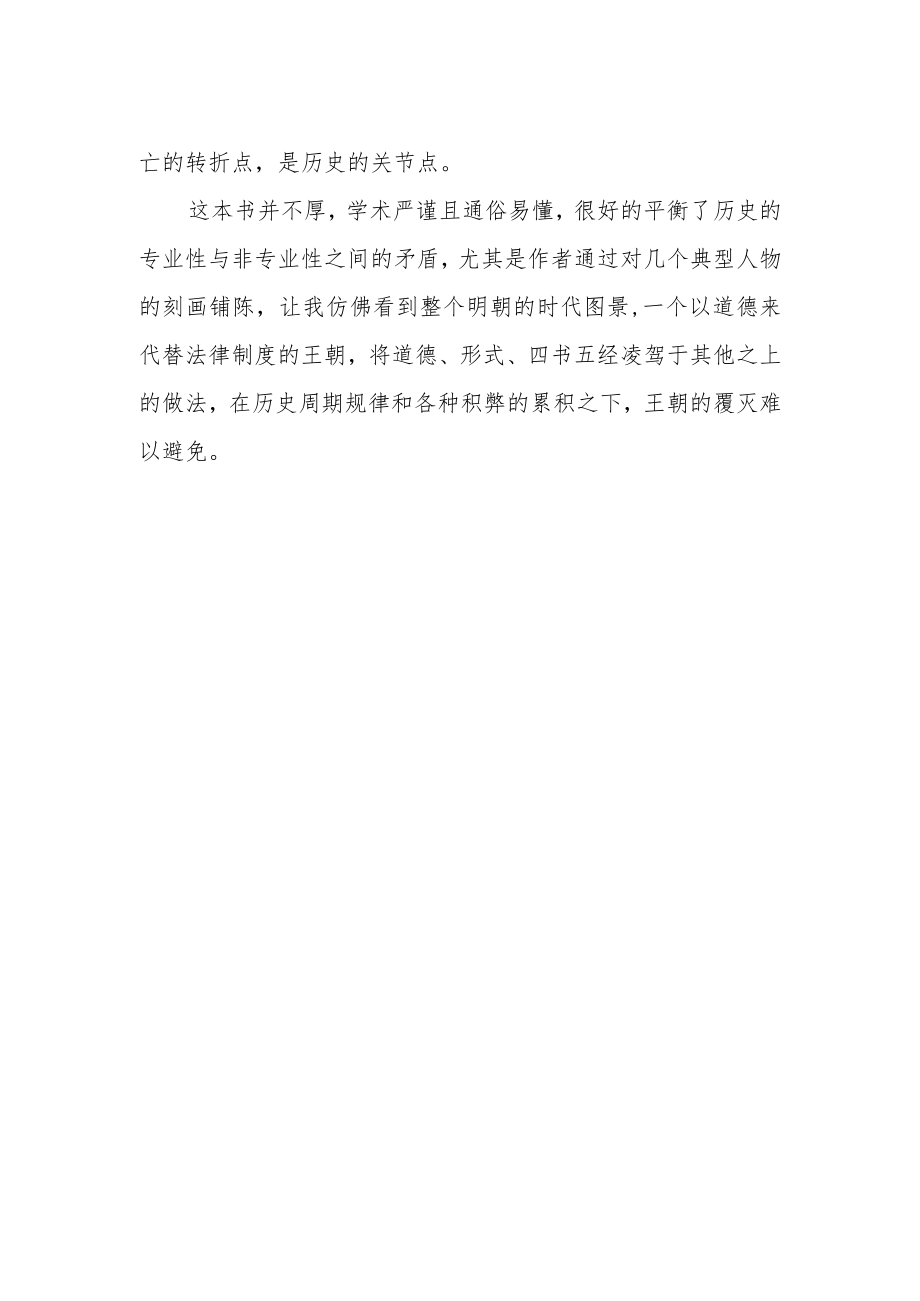 亡的转折点，是历史的关节点。

这本书并不厚，学术严谨且通俗易懂，很好的平衡了历史的专业性与非专业性之间的矛盾，尤其是作者通过对几个典型人物的刻画铺陈，让我仿佛看到整个明朝的时代图景，一个以道德来代替法律制度的王朝，将道德、形式、四书五经凌驾于其他之上的做法，在历史周期规律和各种积弊的累积之下，王朝的覆灭难以避免。